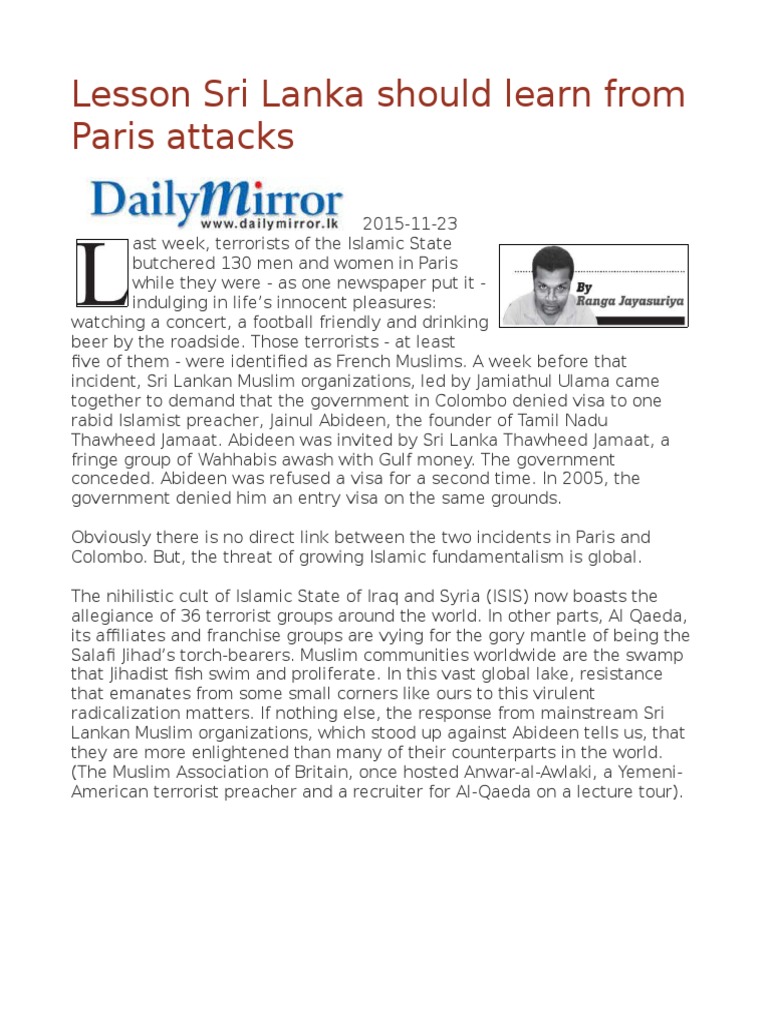 Lesson Sri Lanka should learn from Paris attacks

DailyMirror
www.dailymirror.lk

2015-11-23

By
Ranga Jayasuriya

Last week, terrorists of the Islamic State butchered 130 men and women in Paris while they were - as one newspaper put it - indulging in life's innocent pleasures: watching a concert, a football friendly and drinking beer by the roadside. Those terrorists - at least five of them - were identified as French Muslims. A week before that incident, Sri Lankan Muslim organizations, led by Jamiathul Ulama came together to demand that the government in Colombo denied visa to one rabid Islamist preacher, Jainul Abideen, the founder of Tamil Nadu Thawheed Jamaat. Abideen was invited by Sri Lanka Thawheed Jamaat, a fringe group of Wahhabis awash with Gulf money. The government conceded. Abideen was refused a visa for a second time. In 2005, the government denied him an entry visa on the same grounds.

Obviously there is no direct link between the two incidents in Paris and Colombo. But, the threat of growing Islamic fundamentalism is global.

The nihilistic cult of Islamic State of Iraq and Syria (ISIS) now boasts the allegiance of 36 terrorist groups around the world. In other parts, Al Qaeda, its affiliates and franchise groups are vying for the gory mantle of being the Salafi Jihad's torch-bearers. Muslim communities worldwide are the swamp that Jihadist fish swim and proliferate. In this vast global lake, resistance that emanates from some small corners like ours to this virulent radicalization matters. If nothing else, the response from mainstream Sri Lankan Muslim organizations, which stood up against Abideen tells us, that they are more enlightened than many of their counterparts in the world. (The Muslim Association of Britain, once hosted Anwar-al-Awlaki, a Yemeni-American terrorist preacher and a recruiter for Al-Qaeda on a lecture tour).